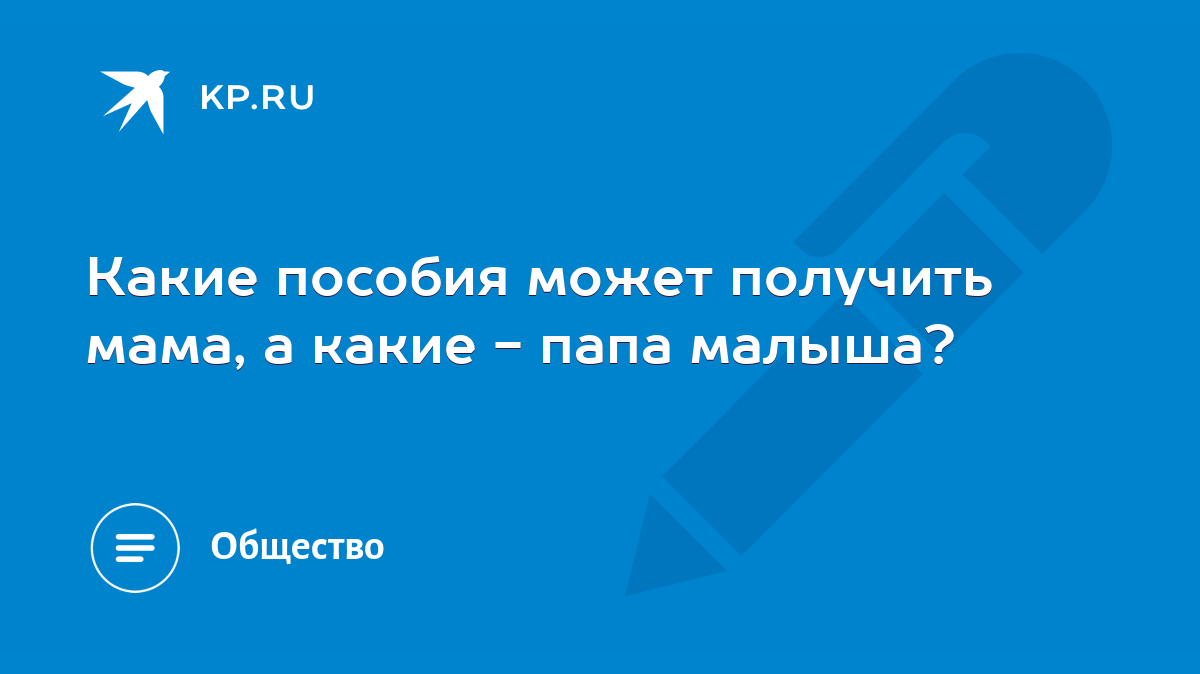 KP.RU

Какие пособия может получить мама, а какие - папа малыша?

Общество